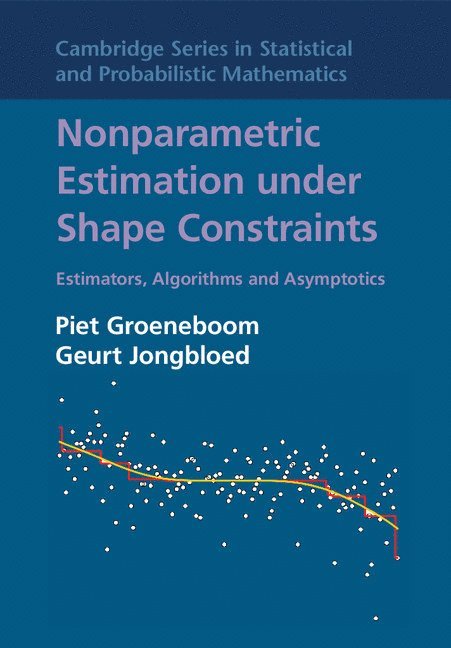 Cambridge Series in Statistical and Probabilistic Mathematics

Nonparametric Estimation under Shape Constraints

Estimators, Algorithms and Asymptotics

Piet Groeneboom
Geurt Jongbloed